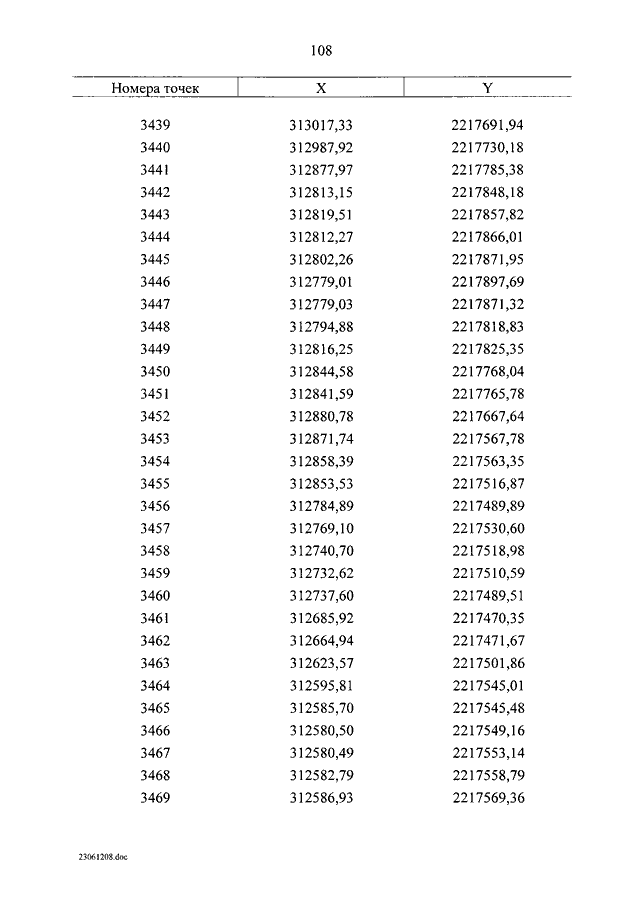 108

| Номера точек | X | Y |
|---|---|---|
| 3439 | 313017,33 | 2217691,94 |
| 3440 | 312987,92 | 2217730,18 |
| 3441 | 312877,97 | 2217785,38 |
| 3442 | 312813,15 | 2217848,18 |
| 3443 | 312819,51 | 2217857,82 |
| 3444 | 312812,27 | 2217866,01 |
| 3445 | 312802,26 | 2217871,95 |
| 3446 | 312779,01 | 2217897,69 |
| 3447 | 312779,03 | 2217871,32 |
| 3448 | 312794,88 | 2217818,83 |
| 3449 | 312816,25 | 2217825,35 |
| 3450 | 312844,58 | 2217768,04 |
| 3451 | 312841,59 | 2217765,78 |
| 3452 | 312880,78 | 2217667,64 |
| 3453 | 312871,74 | 2217567,78 |
| 3454 | 312858,39 | 2217563,35 |
| 3455 | 312853,53 | 2217516,87 |
| 3456 | 312784,89 | 2217489,89 |
| 3457 | 312769,10 | 2217530,60 |
| 3458 | 312740,70 | 2217518,98 |
| 3459 | 312732,62 | 2217510,59 |
| 3460 | 312737,60 | 2217489,51 |
| 3461 | 312685,92 | 2217470,35 |
| 3462 | 312664,94 | 2217471,67 |
| 3463 | 312623,57 | 2217501,86 |
| 3464 | 312595,81 | 2217545,01 |
| 3465 | 312585,70 | 2217545,48 |
| 3466 | 312580,50 | 2217549,16 |
| 3467 | 312580,49 | 2217553,14 |
| 3468 | 312582,79 | 2217558,79 |
| 3469 | 312586,93 | 2217569,36 |

23061208.doc